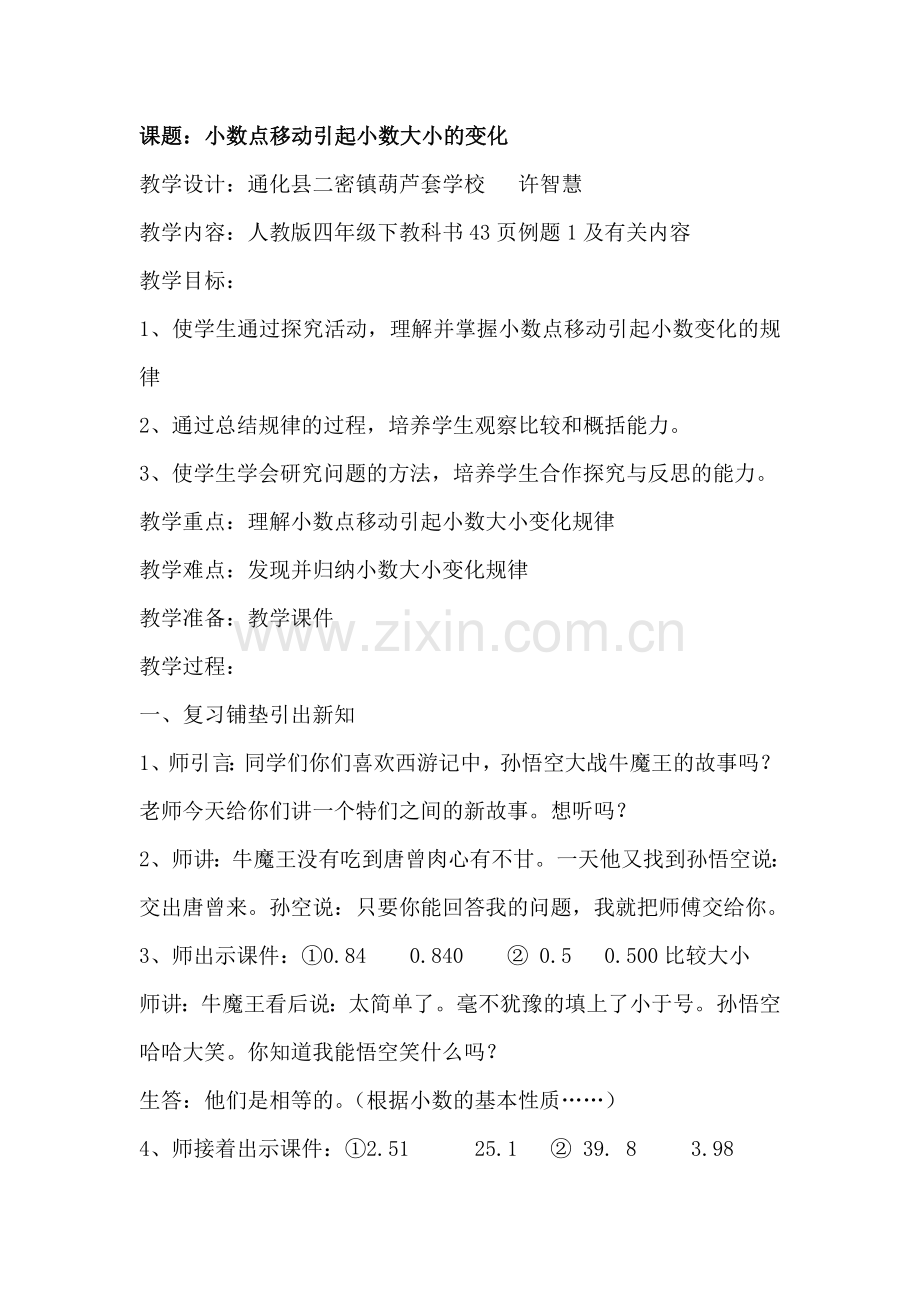 课题：小数点移动引起小数大小的变化

教学设计：通化县二密镇葫芦套学校 许智慧

教学内容：人教版四年级下教科书43页例题1及有关内容

教学目标：

1、使学生通过探究活动，理解并掌握小数点移动引起小数变化的规律

2、通过总结规律的过程，培养学生观察比较和概括能力。

3、使学生学会研究问题的方法，培养学生合作探究与反思的能力。

教学重点：理解小数点移动引起小数大小变化规律

教学难点：发现并归纳小数大小变化规律

教学准备：教学课件

教学过程：

一、复习铺垫引出新知

1、师引言：同学们你们喜欢西游记中，孙悟空大战牛魔王的故事吗？老师今天给你们讲一个特们之间的新故事。想听吗？

2、师讲：牛魔王没有吃到唐曾肉心有不甘。一天他又找到孙悟空说：交出唐曾来。孙空说：只要你能回答我的问题，我就把师傅交给你。

3、师出示课件：①0.84 0.840 ② 0.5 0.500比较大小

师讲：牛魔王看后说：太简单了。毫不犹豫的填上了小于号。孙悟空哈哈大笑。你知道我能悟空笑什么吗？

生答：他们是相等的。（根据小数的基本性质……）

4、师接着出示课件：①2.51 25.1 ② 39. 8 3.98

www.zixin.com.cn